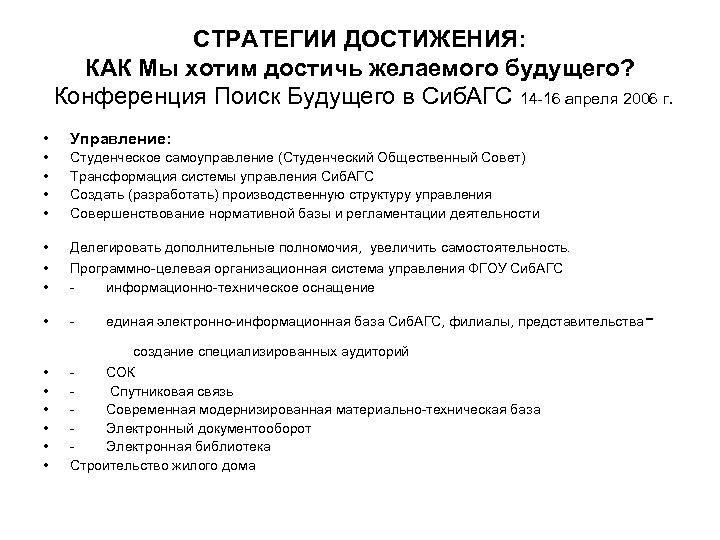 СТРАТЕГИИ ДОСТИЖЕНИЯ:
КАК Мы хотим достичь желаемого будущего?
Конференция Поиск Будущего в СибАГС 14-16 апреля 2006 г.

• Управление:
• Студенческое самоуправление (Студенческий Общественный Совет)
• Трансформация системы управления СибАГС
• Создать (разработать) производственную структуру управления
• Совершенствование нормативной базы и регламентации деятельности

• Делегировать дополнительные полномочия, увеличить самостоятельность.
• Программно-целевая организационная система управления ФГОУ СибАГС
• - информационно-техническое оснащение

• - единая электронно-информационная база СибАГС, филиалы, представительства -

создание специализированных аудиторий
• - СОК
• - Спутниковая связь
• - Современная модернизированная материально-техническая база
• - Электронный документооборот
• - Электронная библиотека
• Строительство жилого дома